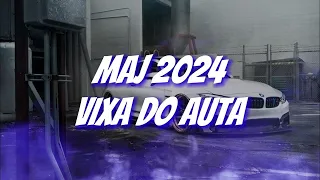 MAJ 2024
VIXA DO AUTA